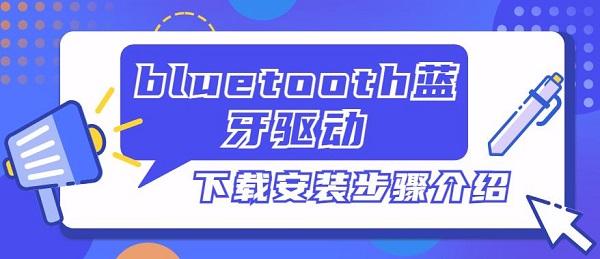 bluetooth蓝牙驱动

下载安装步骤介绍